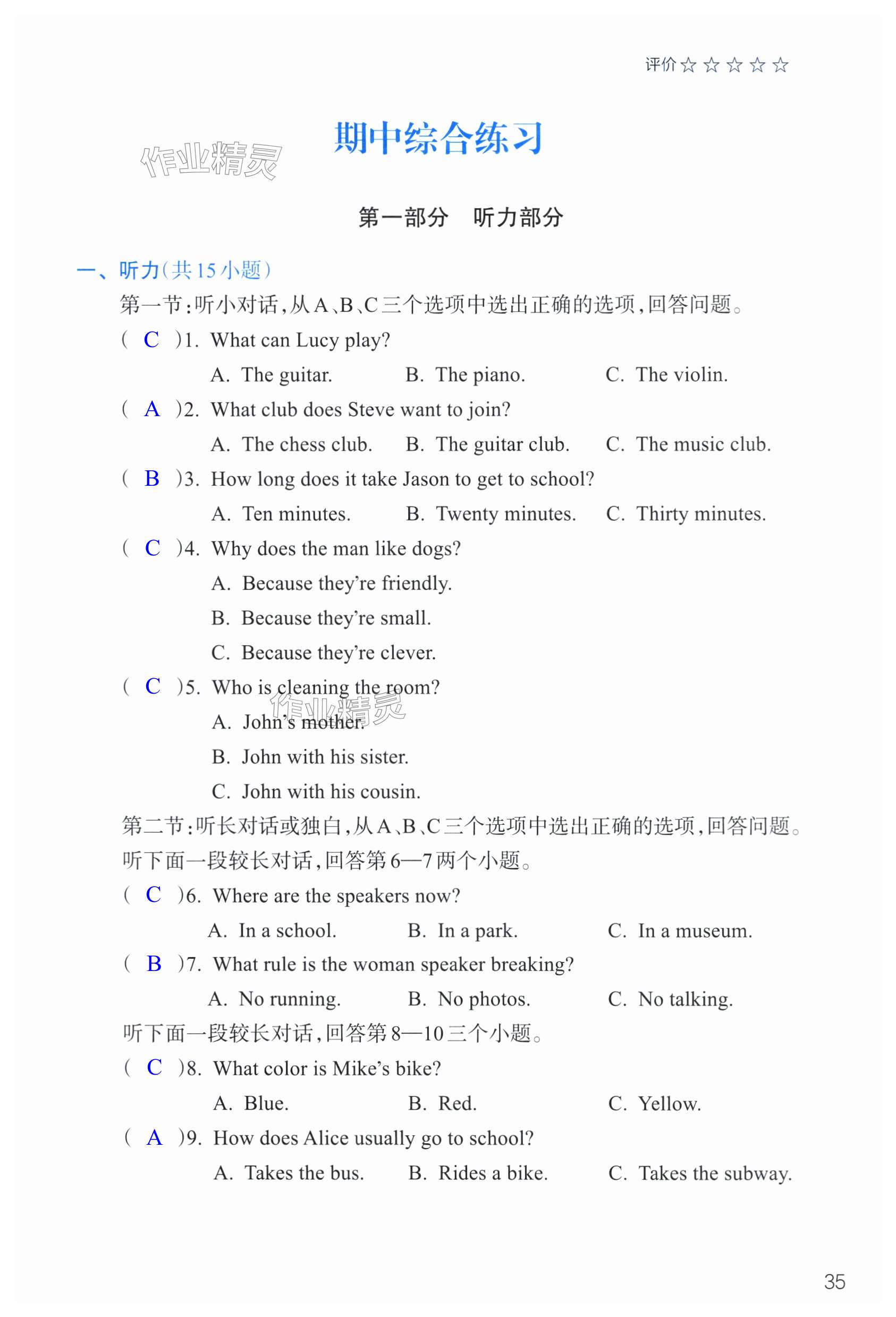 评价☆☆☆☆☆

作业精灵

期中综合练习

第一部分　听力部分

一、听力(共15小题)

第一节:听小对话,从A、B、C三个选项中选出正确的选项,回答问题。

( C )1. What can Lucy play?

A. The guitar. B. The piano. C. The violin.

( A )2. What club does Steve want to join?

A. The chess club. B. The guitar club. C. The music club.

( B )3. How long does it take Jason to get to school?

A. Ten minutes. B. Twenty minutes. C. Thirty minutes.

( C )4. Why does the man like dogs?

A. Because they're friendly.

B. Because they're small.

C. Because they're clever.

( C )5. Who is cleaning the room?

作业精灵

A. John's mother.

B. John with his sister.

C. John with his cousin.

第二节:听长对话或独白,从A、B、C三个选项中选出正确的选项,回答问题。

听下面一段较长对话,回答第6—7两个小题。

( C )6. Where are the speakers now?

A. In a school. B. In a park. C. In a museum.

( B )7. What rule is the woman speaker breaking?

A. No running. B. No photos. C. No talking.

听下面一段较长对话,回答第8—10三个小题。

( C )8. What color is Mike's bike?

A. Blue. B. Red. C. Yellow.

( A )9. How does Alice usually go to school?

A. Takes the bus. B. Rides a bike. C. Takes the subway.

35